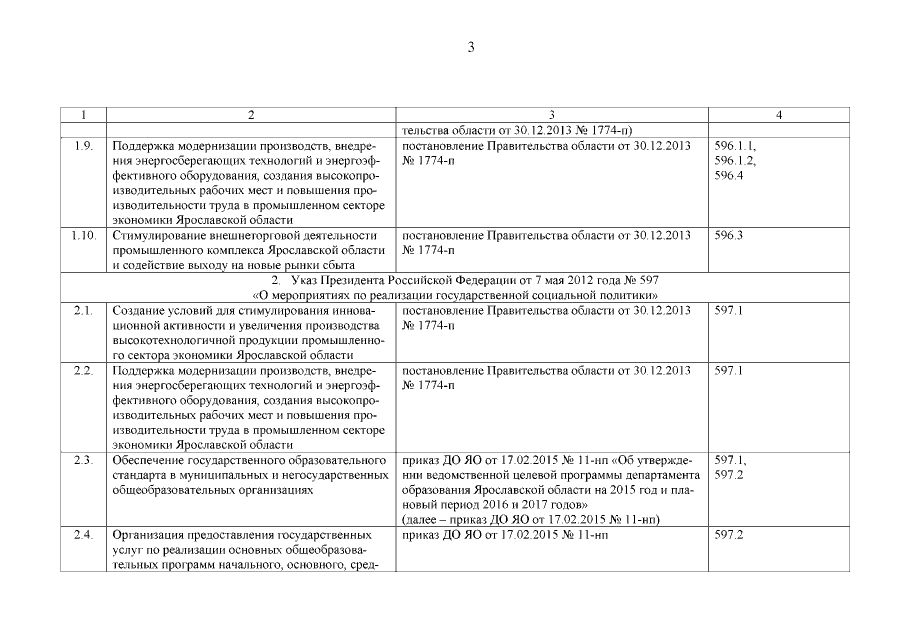 3

| 1 | 2 | 3 | 4 |
|---|---|---|---|
| | | тельства области от 30.12.2013 № 1774-п) | |
| 1.9. | Поддержка модернизации производств, внедрения энергосберегающих технологий и энергоэффективного оборудования, создания высокопроизводительных рабочих мест и повышения производительности труда в промышленном секторе экономики Ярославской области | постановление Правительства области от 30.12.2013 № 1774-п | 596.1.1, 596.1.2, 596.4 |
| 1.10. | Стимулирование внешнеторговой деятельности промышленного комплекса Ярославской области и содействие выходу на новые рынки сбыта | постановление Правительства области от 30.12.2013 № 1774-п | 596.3 |
| 2. Указ Президента Российской Федерации от 7 мая 2012 года № 597 «О мероприятиях по реализации государственной социальной политики» | | | |
| 2.1. | Создание условий для стимулирования инновационной активности и увеличения производства высокотехнологичной продукции промышленного сектора экономики Ярославской области | постановление Правительства области от 30.12.2013 № 1774-п | 597.1 |
| 2.2. | Поддержка модернизации производств, внедрения энергосберегающих технологий и энергоэффективного оборудования, создания высокопроизводительных рабочих мест и повышения производительности труда в промышленном секторе экономики Ярославской области | постановление Правительства области от 30.12.2013 № 1774-п | 597.1 |
| 2.3. | Обеспечение государственного образовательного стандарта в муниципальных и негосударственных общеобразовательных организациях | приказ ДО ЯО от 17.02.2015 № 11-нп «Об утверждении ведомственной целевой программы департамента образования Ярославской области на 2015 год и плановый период 2016 и 2017 годов» (далее – приказ ДО ЯО от 17.02.2015 № 11-нп) | 597.1, 597.2 |
| 2.4. | Организация предоставления государственных услуг по реализации основных общеобразовательных программ начального, основного, сред- | приказ ДО ЯО от 17.02.2015 № 11-нп | 597.2 |